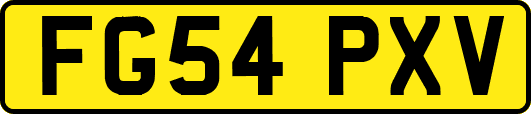 FG54 PXV